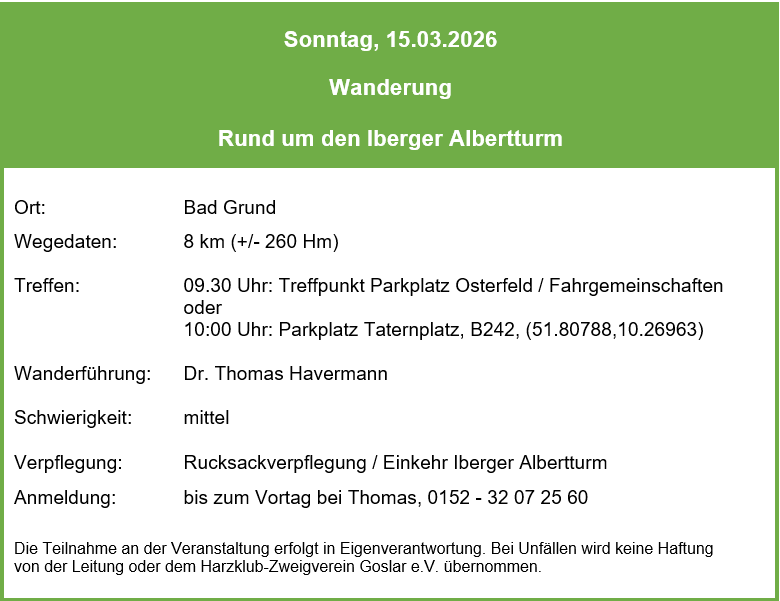 Sonntag, 15.03.2026

Wanderung

Rund um den Iberger Albertturm

| | |
|---|---|
| Ort: | Bad Grund |
| Wegedaten: | 8 km (+/- 260 Hm) |
| Treffen: | 09.30 Uhr: Treffpunkt Parkplatz Osterfeld / Fahrgemeinschaften oder 10:00 Uhr: Parkplatz Taternplatz, B242, (51.80788,10.26963) |
| Wanderführung: | Dr. Thomas Havermann |
| Schwierigkeit: | mittel |
| Verpflegung: | Rucksackverpflegung / Einkehr Iberger Albertturm |
| Anmeldung: | bis zum Vortag bei Thomas, 0152 - 32 07 25 60 |

Die Teilnahme an der Veranstaltung erfolgt in Eigenverantwortung. Bei Unfällen wird keine Haftung von der Leitung oder dem Harzklub-Zweigverein Goslar e.V. übernommen.